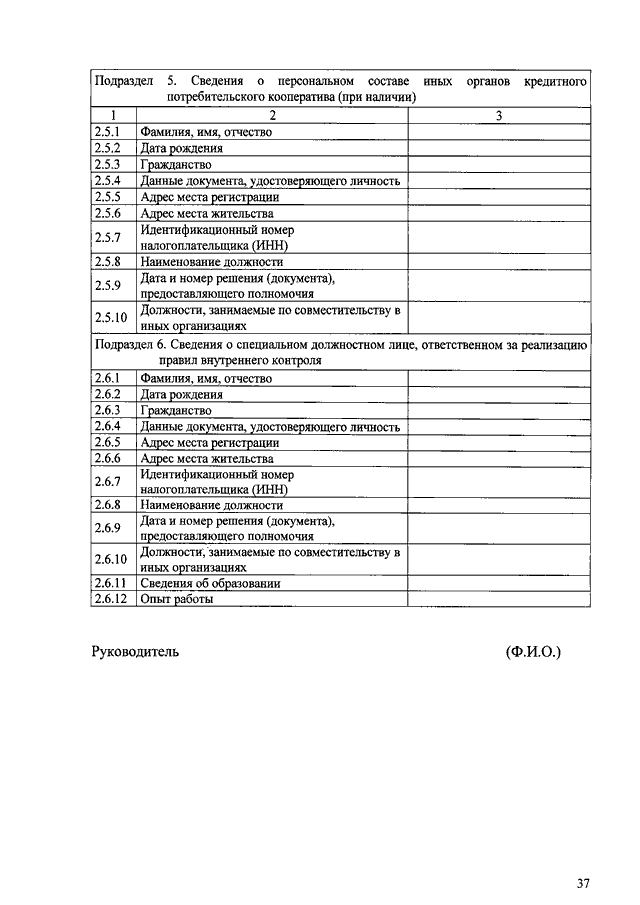 | Подраздел 5. Сведения о персональном составе иных органов кредитного потребительского кооператива (при наличии) | | |
|---|---|---|
| 1 | 2 | 3 |
| 2.5.1 | Фамилия, имя, отчество | |
| 2.5.2 | Дата рождения | |
| 2.5.3 | Гражданство | |
| 2.5.4 | Данные документа, удостоверяющего личность | |
| 2.5.5 | Адрес места регистрации | |
| 2.5.6 | Адрес места жительства | |
| 2.5.7 | Идентификационный номер налогоплательщика (ИНН) | |
| 2.5.8 | Наименование должности | |
| 2.5.9 | Дата и номер решения (документа), предоставляющего полномочия | |
| 2.5.10 | Должности, занимаемые по совместительству в иных организациях | |
| Подраздел 6. Сведения о специальном должностном лице, ответственном за реализацию правил внутреннего контроля | | |
| 2.6.1 | Фамилия, имя, отчество | |
| 2.6.2 | Дата рождения | |
| 2.6.3 | Гражданство | |
| 2.6.4 | Данные документа, удостоверяющего личность | |
| 2.6.5 | Адрес места регистрации | |
| 2.6.6 | Адрес места жительства | |
| 2.6.7 | Идентификационный номер налогоплательщика (ИНН) | |
| 2.6.8 | Наименование должности | |
| 2.6.9 | Дата и номер решения (документа), предоставляющего полномочия | |
| 2.6.10 | Должности, занимаемые по совместительству в иных организациях | |
| 2.6.11 | Сведения об образовании | |
| 2.6.12 | Опыт работы | |

Руководитель (Ф.И.О.)

37